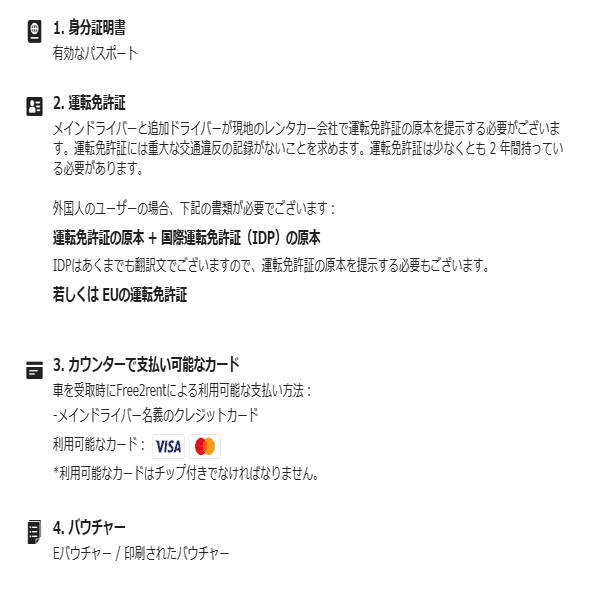 1. 身分証明書
有効なパスポート

2. 運転免許証
メインドライバーと追加ドライバーが現地のレンタカー会社で運転免許証の原本を提示する必要がございます。運転免許証には重大な交通違反の記録がないことを求めます。運転免許証は少なくとも 2 年間持っている必要があります。

外国人のユーザーの場合、下記の書類が必要でございます：

運転免許証の原本 + 国際運転免許証（IDP）の原本

IDPはあくまでも翻訳文でございますので、運転免許証の原本を提示する必要もございます。

若しくは EUの運転免許証

3. カウンターで支払い可能なカード
車を受取時にFree2rentによる利用可能な支払い方法：
-メインドライバー名義のクレジットカード
利用可能なカード： VISA
*利用可能なカードはチップ付きでなければなりません。

4. バウチャー
Eバウチャー / 印刷されたバウチャー